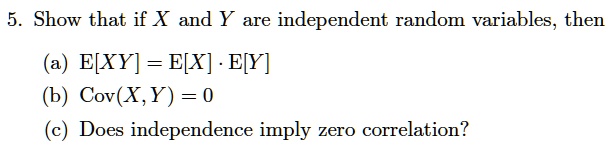 5. Show that if $X$ and $Y$ are independent random variables, then

(a) $\mathrm{E}[XY] = \mathrm{E}[X] \cdot \mathrm{E}[Y]$

(b) $\mathrm{Cov}(X, Y) = 0$

(c) Does independence imply zero correlation?